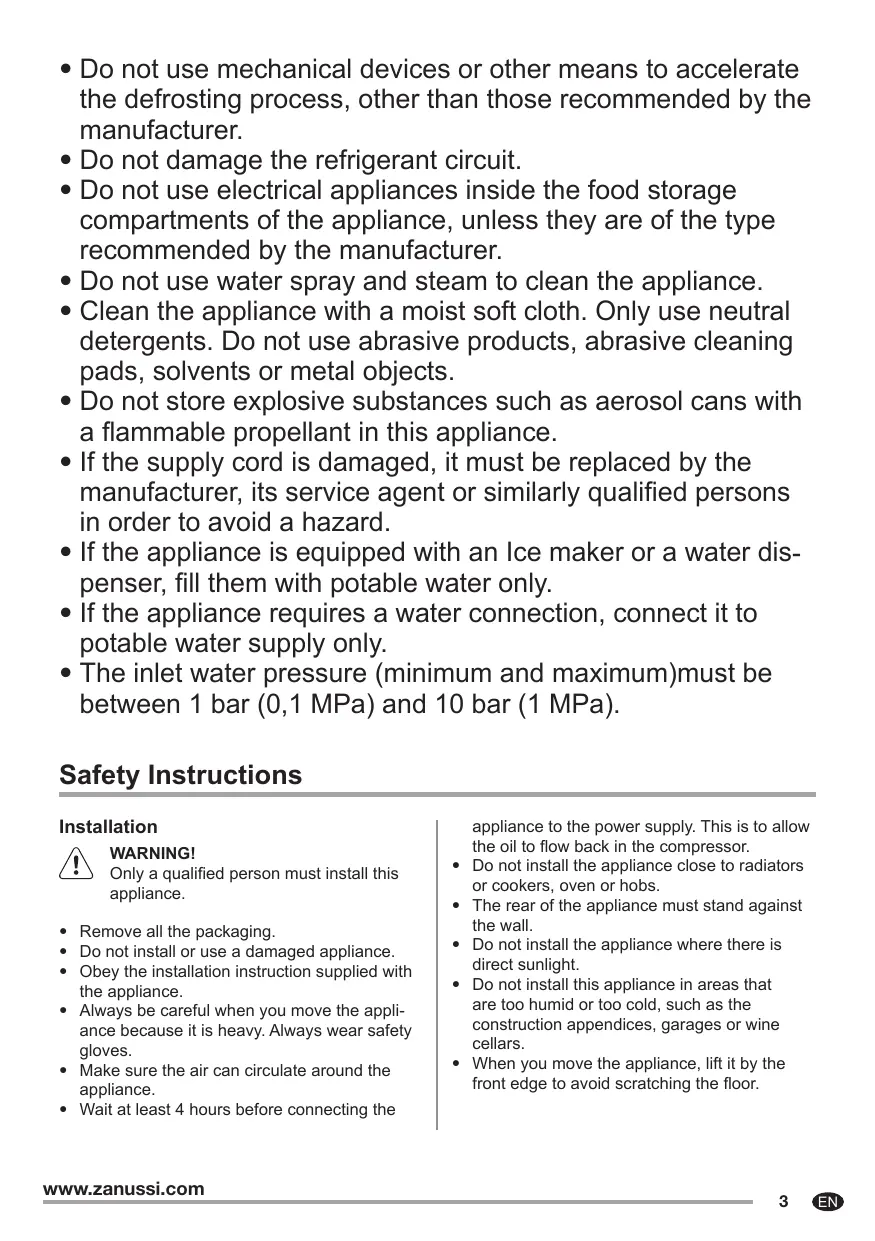 • Do not use mechanical devices or other means to accelerate the defrosting process, other than those recommended by the manufacturer.
• Do not damage the refrigerant circuit.
• Do not use electrical appliances inside the food storage compartments of the appliance, unless they are of the type recommended by the manufacturer.
• Do not use water spray and steam to clean the appliance.
• Clean the appliance with a moist soft cloth. Only use neutral detergents. Do not use abrasive products, abrasive cleaning pads, solvents or metal objects.
• Do not store explosive substances such as aerosol cans with a flammable propellant in this appliance.
• If the supply cord is damaged, it must be replaced by the manufacturer, its service agent or similarly qualified persons in order to avoid a hazard.
• If the appliance is equipped with an Ice maker or a water dispenser, fill them with potable water only.
• If the appliance requires a water connection, connect it to potable water supply only.
• The inlet water pressure (minimum and maximum)must be between 1 bar (0,1 MPa) and 10 bar (1 MPa).

Safety Instructions

Installation

WARNING!
Only a qualified person must install this appliance.

• Remove all the packaging.
• Do not install or use a damaged appliance.
• Obey the installation instruction supplied with the appliance.
• Always be careful when you move the appliance because it is heavy. Always wear safety gloves.
• Make sure the air can circulate around the appliance.
• Wait at least 4 hours before connecting the appliance to the power supply. This is to allow the oil to flow back in the compressor.
• Do not install the appliance close to radiators or cookers, oven or hobs.
• The rear of the appliance must stand against the wall.
• Do not install the appliance where there is direct sunlight.
• Do not install this appliance in areas that are too humid or too cold, such as the construction appendices, garages or wine cellars.
• When you move the appliance, lift it by the front edge to avoid scratching the floor.

www.zanussi.com
3 EN